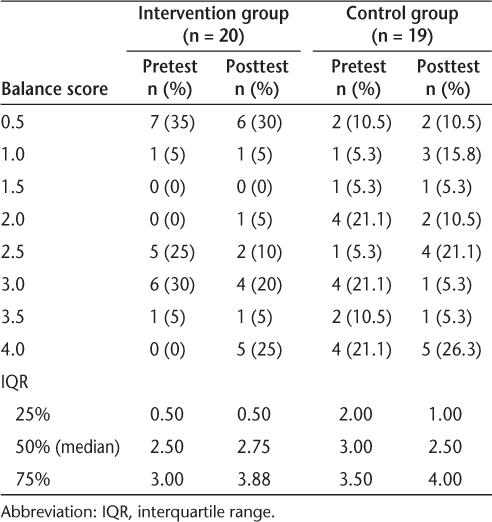 | Balance score | Intervention group (n = 20) Pretest n (%) | Intervention group (n = 20) Posttest n (%) | Control group (n = 19) Pretest n (%) | Control group (n = 19) Posttest n (%) |
|---|---|---|---|---|
| 0.5 | 7 (35) | 6 (30) | 2 (10.5) | 2 (10.5) |
| 1.0 | 1 (5) | 1 (5) | 1 (5.3) | 3 (15.8) |
| 1.5 | 0 (0) | 0 (0) | 1 (5.3) | 1 (5.3) |
| 2.0 | 0 (0) | 1 (5) | 4 (21.1) | 2 (10.5) |
| 2.5 | 5 (25) | 2 (10) | 1 (5.3) | 4 (21.1) |
| 3.0 | 6 (30) | 4 (20) | 4 (21.1) | 1 (5.3) |
| 3.5 | 1 (5) | 1 (5) | 2 (10.5) | 1 (5.3) |
| 4.0 | 0 (0) | 5 (25) | 4 (21.1) | 5 (26.3) |
| IQR | | | | |
| 25% | 0.50 | 0.50 | 2.00 | 1.00 |
| 50% (median) | 2.50 | 2.75 | 3.00 | 2.50 |
| 75% | 3.00 | 3.88 | 3.50 | 4.00 |

Abbreviation: IQR, interquartile range.